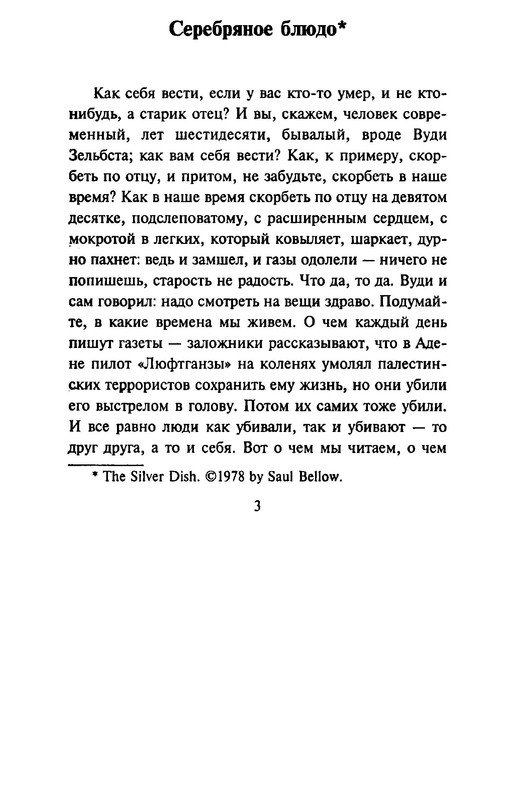 Серебряное блюдо*

Как себя вести, если у вас кто-то умер, и не кто-нибудь, а старик отец? И вы, скажем, человек современный, лет шестидесяти, бывалый, вроде Вуди Зельбста; как вам себя вести? Как, к примеру, скорбеть по отцу, и притом, не забудьте, скорбеть в наше время? Как в наше время скорбеть по отцу на девятом десятке, подслеповатому, с расширенным сердцем, с мокротой в легких, который ковыляет, шаркает, дурно пахнет: ведь и замшел, и газы одолели — ничего не попишешь, старость не радость. Что да, то да. Вуди и сам говорил: надо смотреть на вещи здраво. Подумайте, в какие времена мы живем. О чем каждый день пишут газеты — заложники рассказывают, что в Адене пилот «Люфтганзы» на коленях умолял палестинских террористов сохранить ему жизнь, но они убили его выстрелом в голову. Потом их самих тоже убили. И все равно люди как убивали, так и убивают — то друг друга, а то и себя. Вот о чем мы читаем, о чем

* The Silver Dish. ©1978 by Saul Bellow.

3